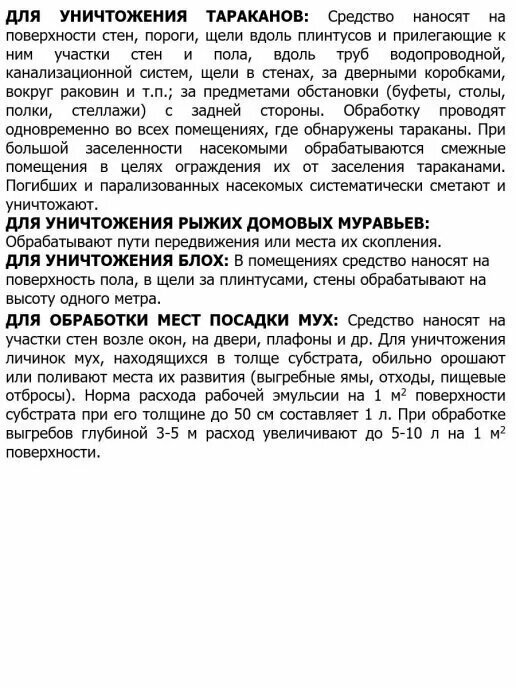 ДЛЯ УНИЧТОЖЕНИЯ ТАРАКАНОВ: Средство наносят на поверхности стен, пороги, щели вдоль плинтусов и прилегающие к ним участки стен и пола, вдоль труб водопроводной, канализационной систем, щели в стенах, за дверными коробками, вокруг раковин и т.п.; за предметами обстановки (буфеты, столы, полки, стеллажи) с задней стороны. Обработку проводят одновременно во всех помещениях, где обнаружены тараканы. При большой заселенности насекомыми обрабатываются смежные помещения в целях ограждения их от заселения тараканами. Погибших и парализованных насекомых систематически сметают и уничтожают.

ДЛЯ УНИЧТОЖЕНИЯ РЫЖИХ ДОМОВЫХ МУРАВЬЕВ: Обрабатывают пути передвижения или места их скопления.

ДЛЯ УНИЧТОЖЕНИЯ БЛОХ: В помещениях средство наносят на поверхность пола, в щели за плинтусами, стены обрабатывают на высоту одного метра.

ДЛЯ ОБРАБОТКИ МЕСТ ПОСАДКИ МУХ: Средство наносят на участки стен возле окон, на двери, плафоны и др. Для уничтожения личинок мух, находящихся в толще субстрата, обильно орошают или поливают места их развития (выгребные ямы, отходы, пищевые отбросы). Норма расхода рабочей эмульсии на 1 м$^2$ поверхности субстрата при его толщине до 50 см составляет 1 л. При обработке выгребов глубиной 3-5 м расход увеличивают до 5-10 л на 1 м$^2$ поверхности.